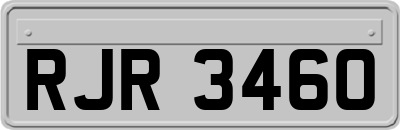 RJR 3460